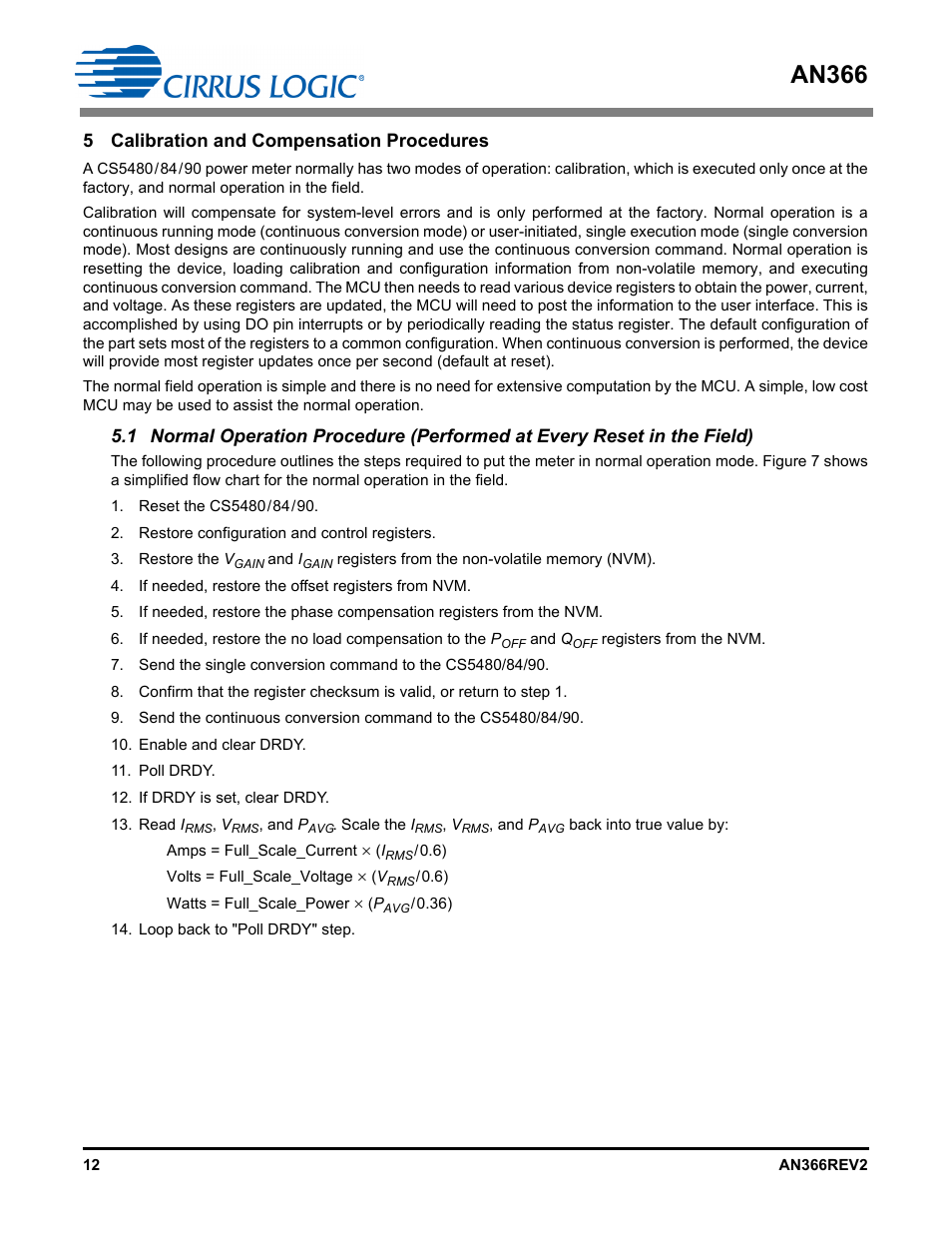 CIRRUS LOGIC®

AN366

5 Calibration and Compensation Procedures

A CS5480/84/90 power meter normally has two modes of operation: calibration, which is executed only once at the factory, and normal operation in the field.

Calibration will compensate for system-level errors and is only performed at the factory. Normal operation is a continuous running mode (continuous conversion mode) or user-initiated, single execution mode (single conversion mode). Most designs are continuously running and use the continuous conversion command. Normal operation is resetting the device, loading calibration and configuration information from non-volatile memory, and executing continuous conversion command. The MCU then needs to read various device registers to obtain the power, current, and voltage. As these registers are updated, the MCU will need to post the information to the user interface. This is accomplished by using DO pin interrupts or by periodically reading the status register. The default configuration of the part sets most of the registers to a common configuration. When continuous conversion is performed, the device will provide most register updates once per second (default at reset).

The normal field operation is simple and there is no need for extensive computation by the MCU. A simple, low cost MCU may be used to assist the normal operation.

5.1 Normal Operation Procedure (Performed at Every Reset in the Field)

The following procedure outlines the steps required to put the meter in normal operation mode. Figure 7 shows a simplified flow chart for the normal operation in the field.

1. Reset the CS5480/84/90.

2. Restore configuration and control registers.

3. Restore the $V_{GAIN}$ and $I_{GAIN}$ registers from the non-volatile memory (NVM).

4. If needed, restore the offset registers from NVM.

5. If needed, restore the phase compensation registers from the NVM.

6. If needed, restore the no load compensation to the $P_{OFF}$ and $Q_{OFF}$ registers from the NVM.

7. Send the single conversion command to the CS5480/84/90.

8. Confirm that the register checksum is valid, or return to step 1.

9. Send the continuous conversion command to the CS5480/84/90.

10. Enable and clear DRDY.

11. Poll DRDY.

12. If DRDY is set, clear DRDY.

13. Read $I_{RMS}$, $V_{RMS}$, and $P_{AVG}$. Scale the $I_{RMS}$, $V_{RMS}$, and $P_{AVG}$ back into true value by:

Amps = Full_Scale_Current × ($I_{RMS}$/0.6)

Volts = Full_Scale_Voltage × ($V_{RMS}$/0.6)

Watts = Full_Scale_Power × ($P_{AVG}$/0.36)

14. Loop back to "Poll DRDY" step.

12

AN366REV2